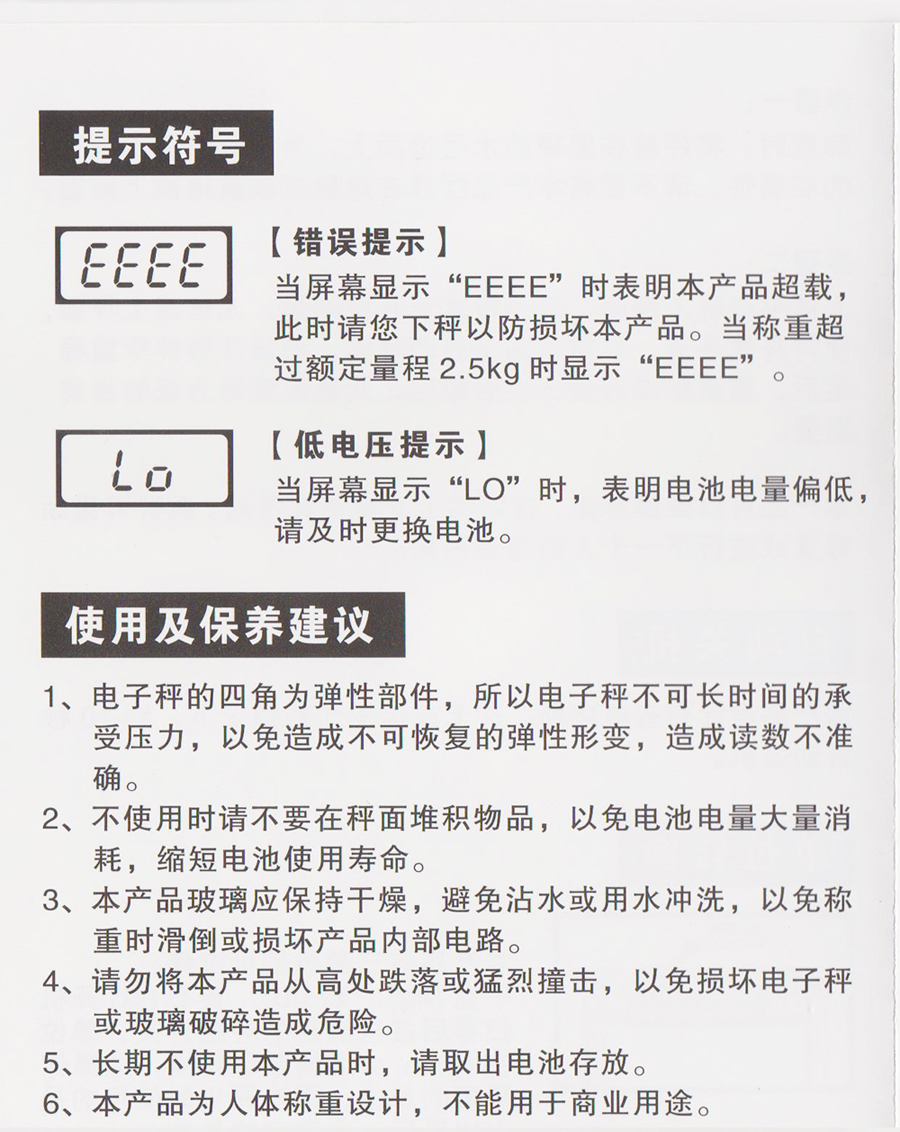 提示符号

EEEE

【错误提示】
当屏幕显示“EEEE”时表明本产品超载，此时请您下秤以防损坏本产品。当称重超过额定量程 2.5kg 时显示“EEEE”。

Lo

【低电压提示】
当屏幕显示“LO”时，表明电池电量偏低，请及时更换电池。

使用及保养建议

1、电子秤的四角为弹性部件，所以电子秤不可长时间的承受压力，以免造成不可恢复的弹性形变，造成读数不准确。
2、不使用时请不要在秤面堆积物品，以免电池电量大量消耗，缩短电池使用寿命。
3、本产品玻璃应保持干燥，避免沾水或用水冲洗，以免称重时滑倒或损坏产品内部电路。
4、请勿将本产品从高处跌落或猛烈撞击，以免损坏电子秤或玻璃破碎造成危险。
5、长期不使用本产品时，请取出电池存放。
6、本产品为人体称重设计，不能用于商业用途。